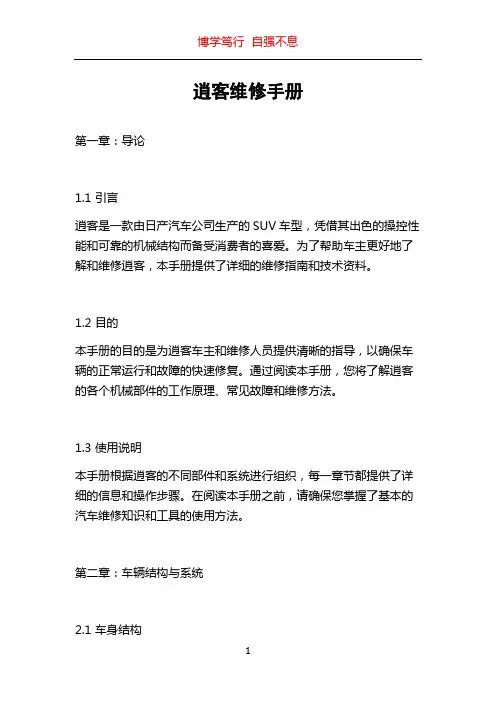 博学笃行 自强不息

逍客维修手册

第一章：导论

1.1 引言

逍客是一款由日产汽车公司生产的 SUV 车型，凭借其出色的操控性能和可靠的机械结构而备受消费者的喜爱。为了帮助车主更好地了解和维修逍客，本手册提供了详细的维修指南和技术资料。

1.2 目的

本手册的目的是为逍客车主和维修人员提供清晰的指导，以确保车辆的正常运行和故障的快速修复。通过阅读本手册，您将了解逍客的各个机械部件的工作原理、常见故障和维修方法。

1.3 使用说明

本手册根据逍客的不同部件和系统进行组织，每一章节都提供了详细的信息和操作步骤。在阅读本手册之前，请确保您掌握了基本的汽车维修知识和工具的使用方法。

第二章：车辆结构与系统

2.1 车身结构

1